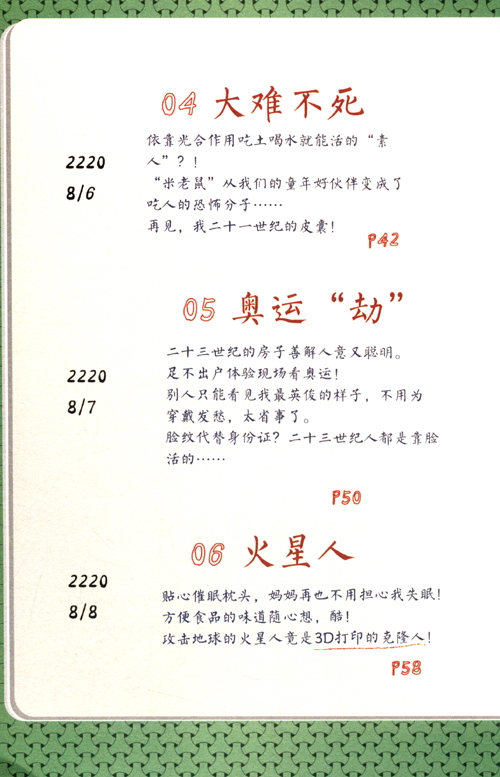 04 大难不死

2220
8/6

依靠光合作用吃土喝水就能活的“素人”？！
“米老鼠”从我们的童年好伙伴变成了吃人的恐怖分子……
再见，我二十一世纪的皮囊！

P42

05 奥运“劫”

2220
8/7

二十三世纪的房子善解人意又聪明。
足不出户体验现场看奥运！
别人只能看见我最英俊的样子，不用为穿戴发愁，太省事了。
脸纹代替身份证？二十三世纪人都是靠脸活的……

P50

06 火星人

2220
8/8

贴心催眠枕头，妈妈再也不用担心我失眠！
方便食品的味道随心想，酷！
攻击地球的火星人竟是3D打印的克隆人！

P58